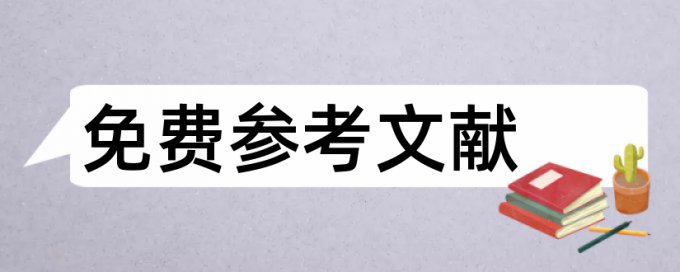 免费参考文献